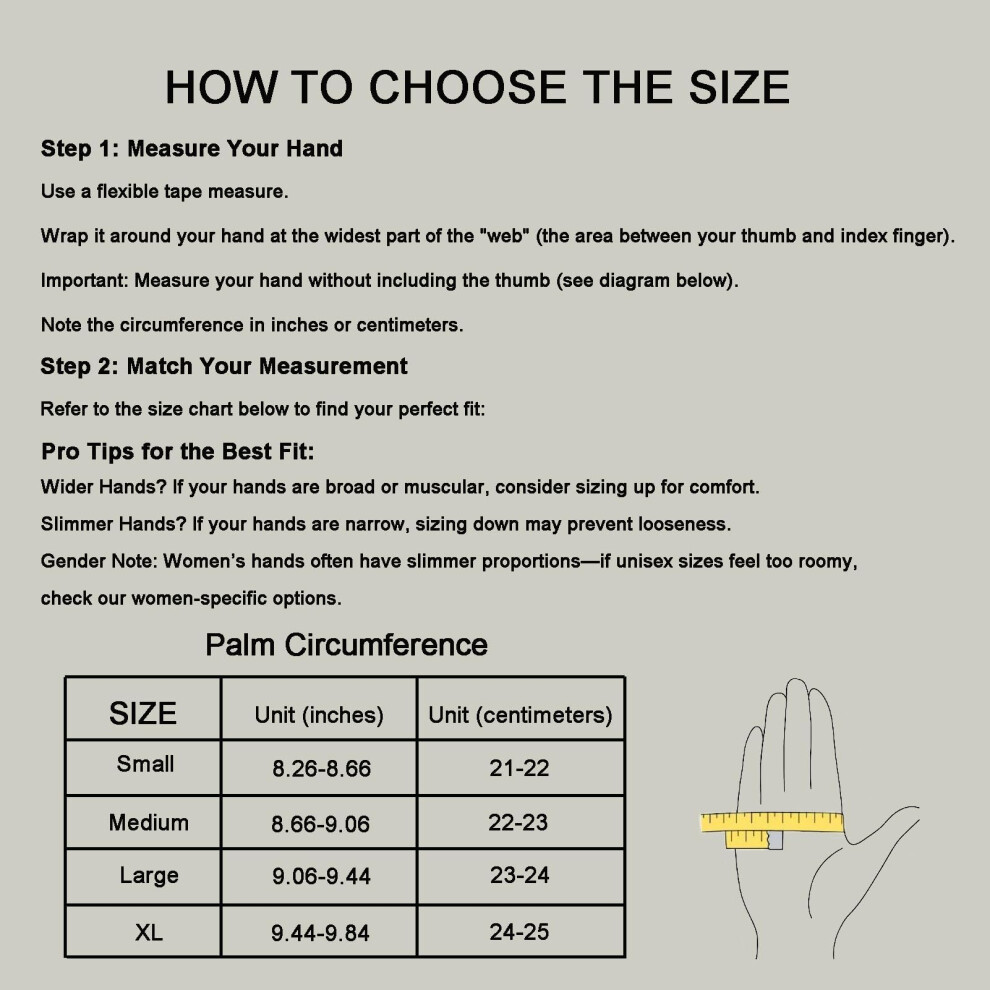 HOW TO CHOOSE THE SIZE

Step 1: Measure Your Hand

Use a flexible tape measure.

Wrap it around your hand at the widest part of the "web" (the area between your thumb and index finger).

Important: Measure your hand without including the thumb (see diagram below).

Note the circumference in inches or centimeters.

Step 2: Match Your Measurement

Refer to the size chart below to find your perfect fit:

Pro Tips for the Best Fit:

Wider Hands? If your hands are broad or muscular, consider sizing up for comfort.

Slimmer Hands? If your hands are narrow, sizing down may prevent looseness.

Gender Note: Women's hands often have slimmer proportions—if unisex sizes feel too roomy, check our women-specific options.

Palm Circumference

| SIZE | Unit (inches) | Unit (centimeters) |
|---|---|---|
| Small | 8.26-8.66 | 21-22 |
| Medium | 8.66-9.06 | 22-23 |
| Large | 9.06-9.44 | 23-24 |
| XL | 9.44-9.84 | 24-25 |